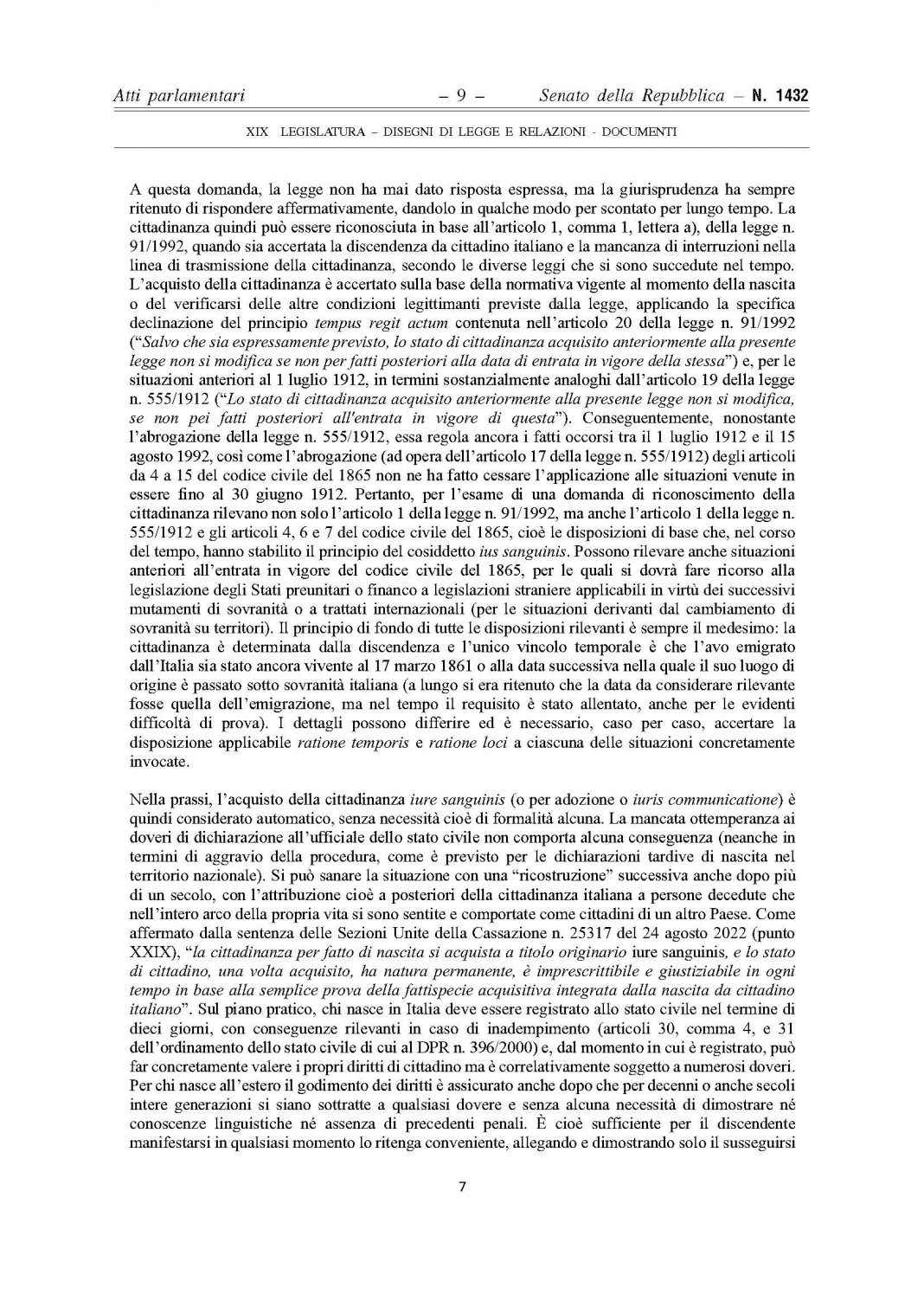 Atti parlamentari – 9 – Senato della Repubblica – N. 1432

XIX LEGISLATURA – DISEGNI DI LEGGE E RELAZIONI - DOCUMENTI

A questa domanda, la legge non ha mai dato risposta espressa, ma la giurisprudenza ha sempre ritenuto di rispondere affermativamente, dandolo in qualche modo per scontato per lungo tempo. La cittadinanza quindi può essere riconosciuta in base all'articolo 1, comma 1, lettera a), della legge n. 91/1992, quando sia accertata la discendenza da cittadino italiano e la mancanza di interruzioni nella linea di trasmissione della cittadinanza, secondo le diverse leggi che si sono succedute nel tempo. L'acquisto della cittadinanza è accertato sulla base della normativa vigente al momento della nascita o del verificarsi delle altre condizioni legittimanti previste dalla legge, applicando la specifica declinazione del principio tempus regit actum contenuta nell'articolo 20 della legge n. 91/1992 ("Salvo che sia espressamente previsto, lo stato di cittadinanza acquisito anteriormente alla presente legge non si modifica se non per fatti posteriori alla data di entrata in vigore della stessa") e, per le situazioni anteriori al 1 luglio 1912, in termini sostanzialmente analoghi dall'articolo 19 della legge n. 555/1912 ("Lo stato di cittadinanza acquisito anteriormente alla presente legge non si modifica, se non pei fatti posteriori all'entrata in vigore di questa"). Conseguentemente, nonostante l'abrogazione della legge n. 555/1912, essa regola ancora i fatti occorsi tra il 1 luglio 1912 e il 15 agosto 1992, così come l'abrogazione (ad opera dell'articolo 17 della legge n. 555/1912) degli articoli da 4 a 15 del codice civile del 1865 non ne ha fatto cessare l'applicazione alle situazioni venute in essere fino al 30 giugno 1912. Pertanto, per l'esame di una domanda di riconoscimento della cittadinanza rilevano non solo l'articolo 1 della legge n. 91/1992, ma anche l'articolo 1 della legge n. 555/1912 e gli articoli 4, 6 e 7 del codice civile del 1865, cioè le disposizioni di base che, nel corso del tempo, hanno stabilito il principio del cosiddetto ius sanguinis. Possono rilevare anche situazioni anteriori all'entrata in vigore del codice civile del 1865, per le quali si dovrà fare ricorso alla legislazione degli Stati preunitari o financo a legislazioni straniere applicabili in virtù dei successivi mutamenti di sovranità o a trattati internazionali (per le situazioni derivanti dal cambiamento di sovranità su territori). Il principio di fondo di tutte le disposizioni rilevanti è sempre il medesimo: la cittadinanza è determinata dalla discendenza e l'unico vincolo temporale è che l'avo emigrato dall'Italia sia stato ancora vivente al 17 marzo 1861 o alla data successiva nella quale il suo luogo di origine è passato sotto sovranità italiana (a lungo si era ritenuto che la data da considerare rilevante fosse quella dell'emigrazione, ma nel tempo il requisito è stato allentato, anche per le evidenti difficoltà di prova). I dettagli possono differire ed è necessario, caso per caso, accertare la disposizione applicabile ratione temporis e ratione loci a ciascuna delle situazioni concretamente invocate.

Nella prassi, l'acquisto della cittadinanza iure sanguinis (o per adozione o iuris communicatione) è quindi considerato automatico, senza necessità cioè di formalità alcuna. La mancata ottemperanza ai doveri di dichiarazione all'ufficiale dello stato civile non comporta alcuna conseguenza (neanche in termini di aggravio della procedura, come è previsto per le dichiarazioni tardive di nascita nel territorio nazionale). Si può sanare la situazione con una "ricostruzione" successiva anche dopo più di un secolo, con l'attribuzione cioè a posteriori della cittadinanza italiana a persone decedute che nell'intero arco della propria vita si sono sentite e comportate come cittadini di un altro Paese. Come affermato dalla sentenza delle Sezioni Unite della Cassazione n. 25317 del 24 agosto 2022 (punto XXIX), "la cittadinanza per fatto di nascita si acquista a titolo originario iure sanguinis, e lo stato di cittadino, una volta acquisito, ha natura permanente, è imprescrittibile e giustiziabile in ogni tempo in base alla semplice prova della fattispecie acquisitiva integrata dalla nascita da cittadino italiano". Sul piano pratico, chi nasce in Italia deve essere registrato allo stato civile nel termine di dieci giorni, con conseguenze rilevanti in caso di inadempimento (articoli 30, comma 4, e 31 dell'ordinamento dello stato civile di cui al DPR n. 396/2000) e, dal momento in cui è registrato, può far concretamente valere i propri diritti di cittadino ma è correlativamente soggetto a numerosi doveri. Per chi nasce all'estero il godimento dei diritti è assicurato anche dopo che per decenni o anche secoli intere generazioni si siano sottratte a qualsiasi dovere e senza alcuna necessità di dimostrare né conoscenze linguistiche né assenza di precedenti penali. È cioè sufficiente per il discendente manifestarsi in qualsiasi momento lo ritenga conveniente, allegando e dimostrando solo il susseguirsi

7